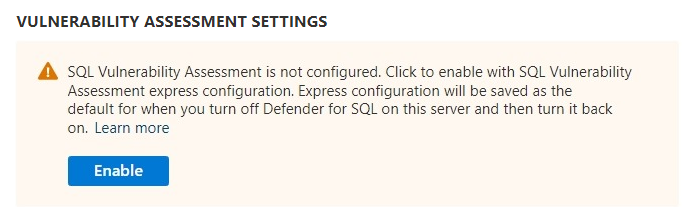 VULNERABILITY ASSESSMENT SETTINGS

SQL Vulnerability Assessment is not configured. Click to enable with SQL Vulnerability Assessment express configuration. Express configuration will be saved as the default for when you turn off Defender for SQL on this server and then turn it back on. Learn more

Enable